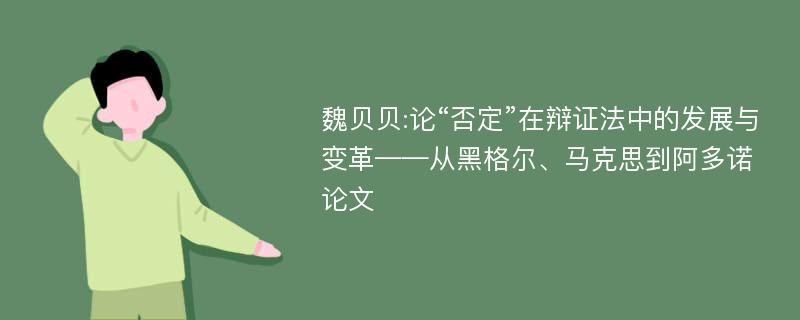 魏贝贝:论“否定”在辩证法中的发展与变革——从黑格尔、马克思到阿多诺论文